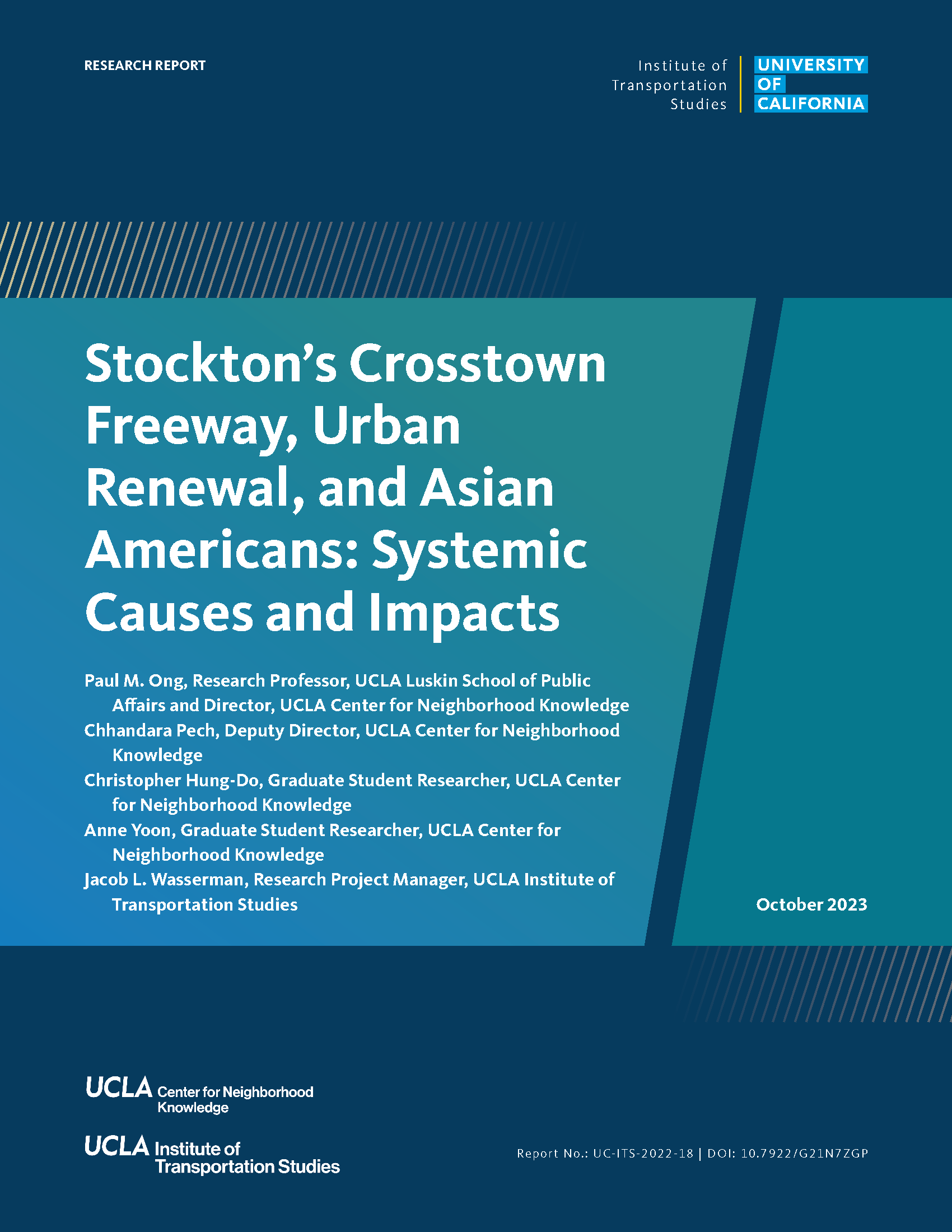 RESEARCH REPORT

Institute of Transportation Studies

UNIVERSITY OF CALIFORNIA

Stockton’s Crosstown Freeway, Urban Renewal, and Asian Americans: Systemic Causes and Impacts

Paul M. Ong, Research Professor, UCLA Luskin School of Public Affairs and Director, UCLA Center for Neighborhood Knowledge
Chhandara Pech, Deputy Director, UCLA Center for Neighborhood Knowledge
Christopher Hung-Do, Graduate Student Researcher, UCLA Center for Neighborhood Knowledge
Anne Yoon, Graduate Student Researcher, UCLA Center for Neighborhood Knowledge
Jacob L. Wasserman, Research Project Manager, UCLA Institute of Transportation Studies

October 2023

UCLA Center for Neighborhood Knowledge

UCLA Institute of Transportation Studies

Report No.: UC-ITS-2022-18 | DOI: 10.7922/G21N7ZGP